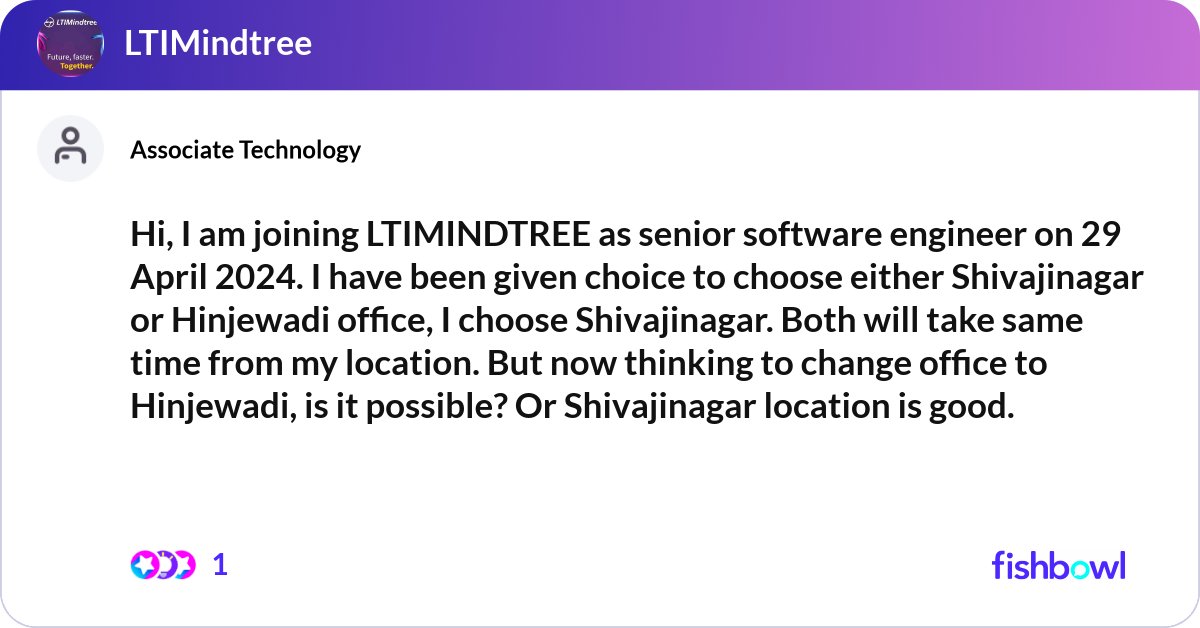 LTIMindtree
Future, faster. Together.

LTIMindtree

Associate Technology

Hi, I am joining LTIMINDTREE as senior software engineer on 29 April 2024. I have been given choice to choose either Shivajinagar or Hinjewadi office, I choose Shivajinagar. Both will take same time from my location. But now thinking to change office to Hinjewadi, is it possible? Or Shivajinagar location is good.

1

fishbowl